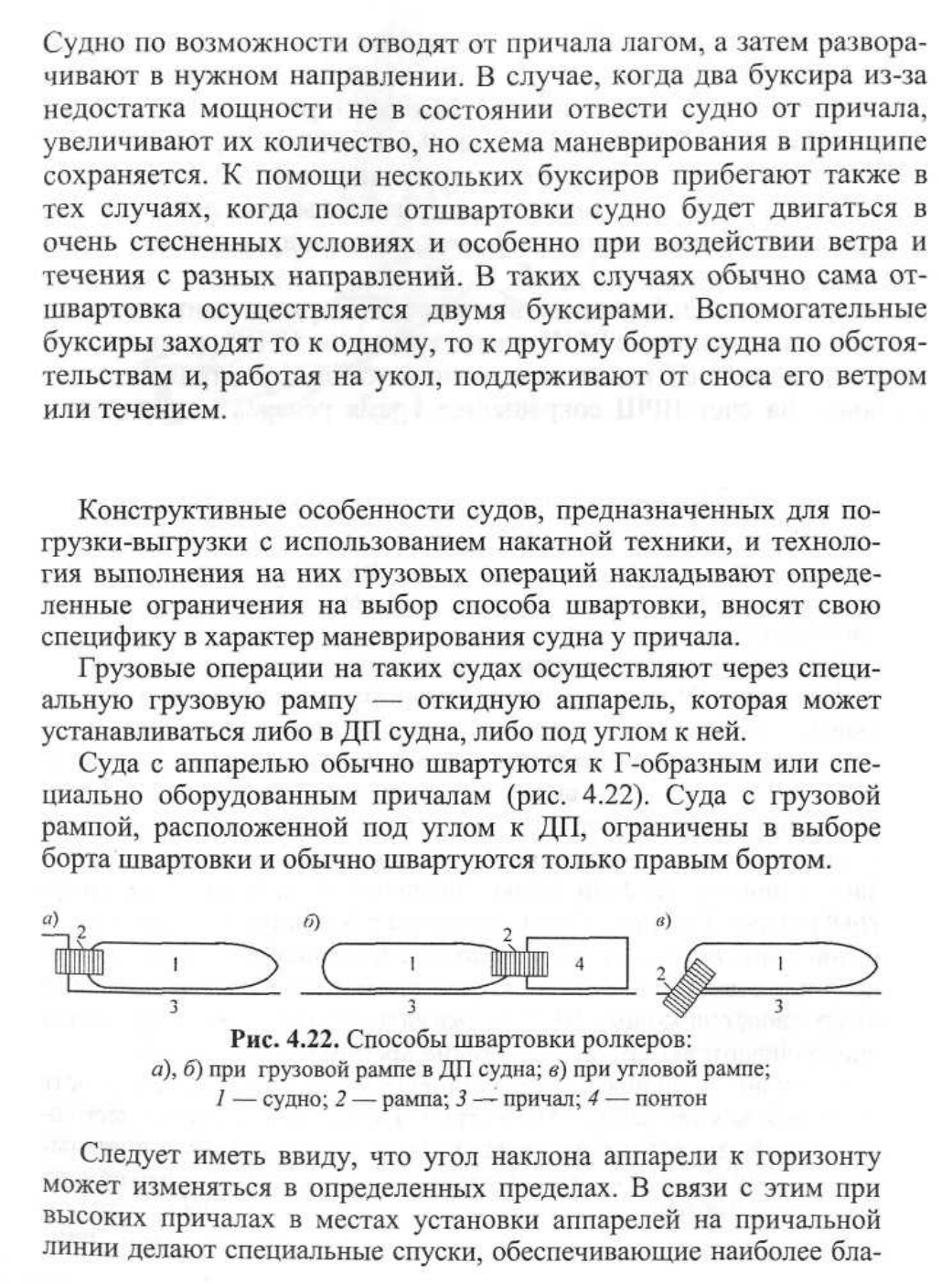 Судно по возможности отводят от причала лагом, а затем разворачивают в нужном направлении. В случае, когда два буксира из-за недостатка мощности не в состоянии отвести судно от причала, увеличивают их количество, но схема маневрирования в принципе сохраняется. К помощи нескольких буксиров прибегают также в тех случаях, когда после отшвартовки судно будет двигаться в очень стесненных условиях и особенно при воздействии ветра и течения с разных направлений. В таких случаях обычно сама отшвартовка осуществляется двумя буксирами. Вспомогательные буксиры заходят то к одному, то к другому борту судна по обстоятельствам и, работая на укол, поддерживают от сноса его ветром или течением.

Конструктивные особенности судов, предназначенных для погрузки-выгрузки с использованием накатной техники, и технология выполнения на них грузовых операций накладывают определенные ограничения на выбор способа швартовки, вносят свою специфику в характер маневрирования судна у причала.

Грузовые операции на таких судах осуществляют через специальную грузовую рампу — откидную аппарель, которая может устанавливаться либо в ДП судна, либо под углом к ней.

Суда с аппарелью обычно швартуются к Г-образным или специально оборудованным причалам (рис. 4.22). Суда с грузовой рампой, расположенной под углом к ДП, ограничены в выборе борта швартовки и обычно швартуются только правым бортом.

а) 2 1 3 б) 1 2 4 3 в) 1 2 3

Рис. 4.22. Способы швартовки ролкеров:
а), б) при грузовой рампе в ДП судна; в) при угловой рампе;
1 — судно; 2 — рампа; 3 — причал; 4 — понтон

Следует иметь ввиду, что угол наклона аппарели к горизонту может изменяться в определенных пределах. В связи с этим при высоких причалах в местах установки аппарелей на причальной линии делают специальные спуски, обеспечивающие наиболее бла-